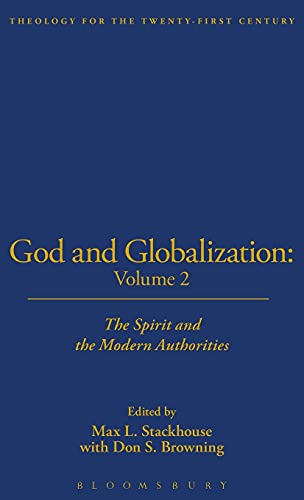 THEOLOGY FOR THE TWENTY-FIRST CENTURY

God and Globalization:
Volume 2

The Spirit and
the Modern Authorities

Edited by
Max L. Stackhouse
with Don S. Browning

BLOOMSBURY